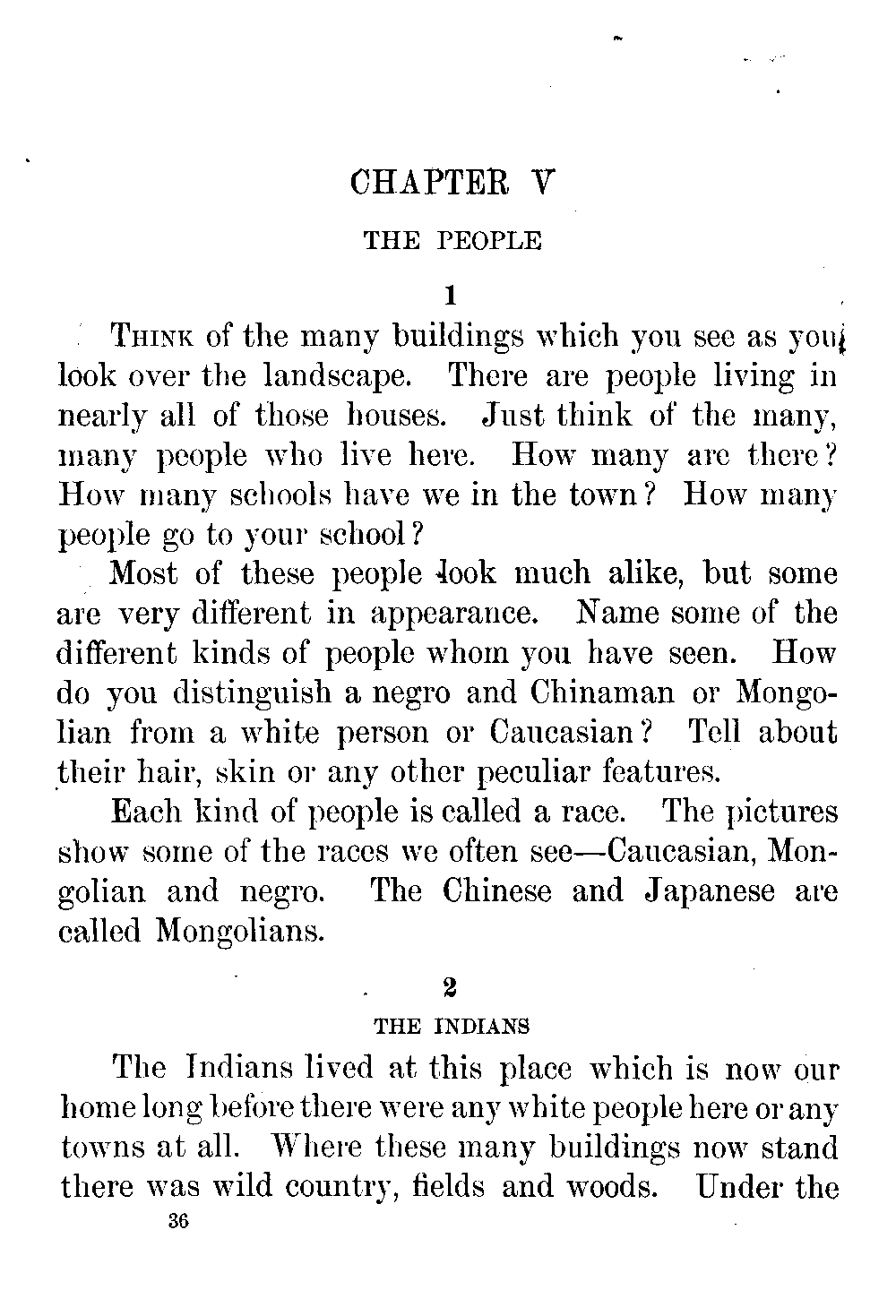 CHAPTER V

THE PEOPLE

1

THINK of the many buildings which you see as you look over the landscape. There are people living in nearly all of those houses. Just think of the many, many people who live here. How many are there? How many schools have we in the town? How many people go to your school?

Most of these people look much alike, but some are very different in appearance. Name some of the different kinds of people whom you have seen. How do you distinguish a negro and Chinaman or Mongolian from a white person or Caucasian? Tell about their hair, skin or any other peculiar features.

Each kind of people is called a race. The pictures show some of the races we often see—Caucasian, Mongolian and negro. The Chinese and Japanese are called Mongolians.

2

THE INDIANS

The Indians lived at this place which is now our home long before there were any white people here or any towns at all. Where these many buildings now stand there was wild country, fields and woods. Under the

36